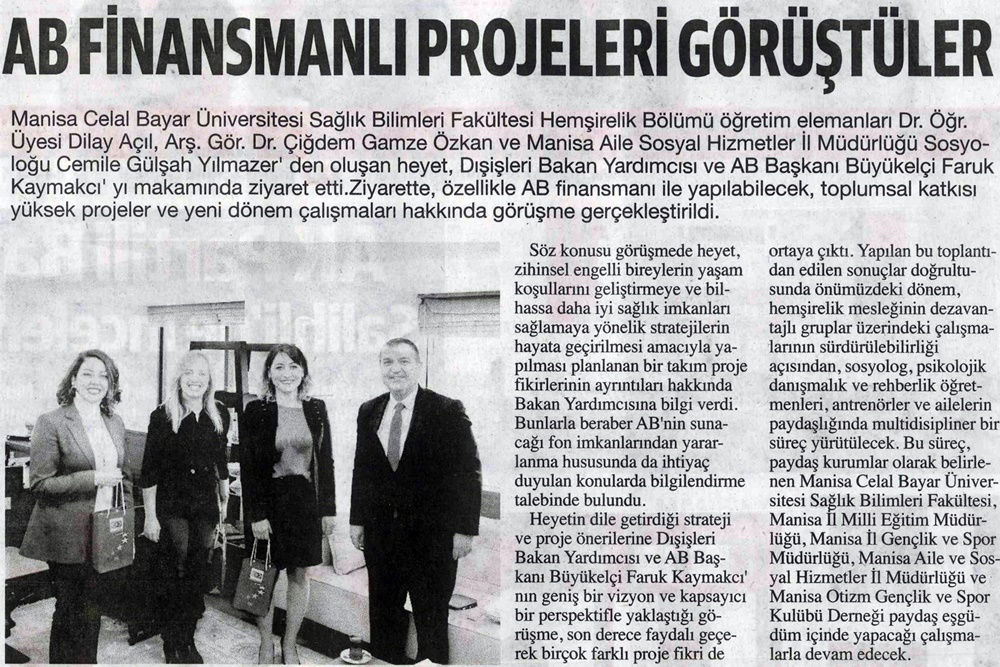 AB FİNANSMANLI PROJELERİ GÖRÜŞTÜLER

Manisa Celal Bayar Üniversitesi Sağlık Bilimleri Fakültesi Hemşirelik Bölümü öğretim elemanları Dr. Öğr. Üyesi Dilay Açıl, Arş. Gör. Dr. Çiğdem Gamze Özkan ve Manisa Aile Sosyal Hizmetler İl Müdürlüğü Sosyoloğu Cemile Gülşah Yılmazer' den oluşan heyet, Dışişleri Bakan Yardımcısı ve AB Başkanı Büyükelçi Faruk Kaymakcı' yı makamında ziyaret etti.Ziyarette, özellikle AB finansmanı ile yapılabilecek, toplumsal katkısı yüksek projeler ve yeni dönem çalışmaları hakkında görüşme gerçekleştirildi.

Söz konusu görüşmede heyet, zihinsel engelli bireylerin yaşam koşullarını geliştirmeye ve bilhassa daha iyi sağlık imkanları sağlamaya yönelik stratejilerin hayata geçirilmesi amacıyla yapılması planlanan bir takım proje fikirlerinin ayrıntıları hakkında Bakan Yardımcısına bilgi verdi. Bunlarla beraber AB'nin sunacağı fon imkanlarından yararlanma hususunda da ihtiyaç duyulan konularda bilgilendirme talebinde bulundu.

Heyetin dile getirdiği strateji ve proje önerilerine Dışişleri Bakan Yardımcısı ve AB Başkanı Büyükelçi Faruk Kaymakcı' nın geniş bir vizyon ve kapsayıcı bir perspektifle yaklaştığı görüşme, son derece faydalı geçerek birçok farklı proje fikri de ortaya çıktı. Yapılan bu toplantıdan edilen sonuçlar doğrultusunda önümüzdeki dönem, hemşirelik mesleğinin dezavantajlı gruplar üzerindeki çalışmalarının sürdürülebilirliği açısından, sosyolog, psikolojik danışmalık ve rehberlik öğretmenleri, antrenörler ve ailelerin paydaşlığında multidisipliner bir süreç yürütülecek. Bu süreç, paydaş kurumlar olarak belirlenen Manisa Celal Bayar Üniversitesi Sağlık Bilimleri Fakültesi, Manisa İl Milli Eğitim Müdürlüğü, Manisa İl Gençlik ve Spor Müdürlüğü, Manisa Aile ve Sosyal Hizmetler İl Müdürlüğü ve Manisa Otizm Gençlik ve Spor Kulübü Derneği paydaş eşgüdüm içinde yapacağı çalışmalarla devam edecek.